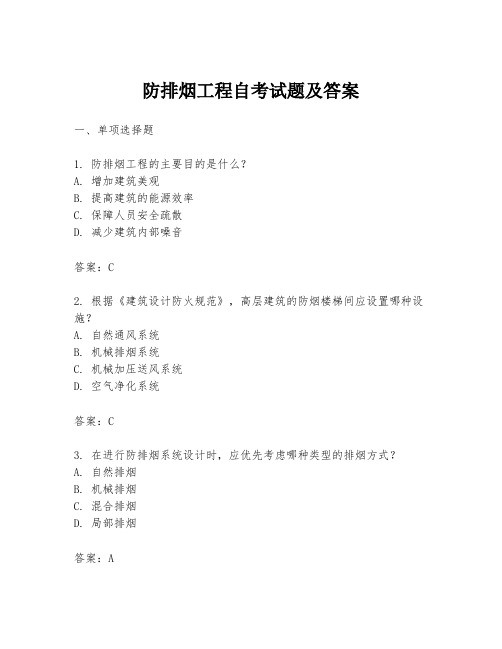 防排烟工程自考试题及答案

一、单项选择题

1. 防排烟工程的主要目的是什么？
A. 增加建筑美观
B. 提高建筑的能源效率
C. 保障人员安全疏散
D. 减少建筑内部噪音

答案：C

2. 根据《建筑设计防火规范》，高层建筑的防烟楼梯间应设置哪种设施？
A. 自然通风系统
B. 机械排烟系统
C. 机械加压送风系统
D. 空气净化系统

答案：C

3. 在进行防排烟系统设计时，应优先考虑哪种类型的排烟方式？
A. 自然排烟
B. 机械排烟
C. 混合排烟
D. 局部排烟

答案：A